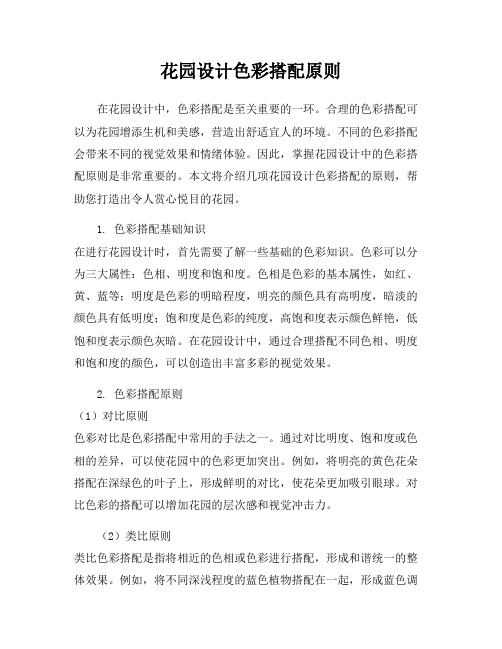 花园设计色彩搭配原则

在花园设计中，色彩搭配是至关重要的一环。合理的色彩搭配可以为花园增添生机和美感，营造出舒适宜人的环境。不同的色彩搭配会带来不同的视觉效果和情绪体验。因此，掌握花园设计中的色彩搭配原则是非常重要的。本文将介绍几项花园设计色彩搭配的原则，帮助您打造出令人赏心悦目的花园。

1. 色彩搭配基础知识
在进行花园设计时，首先需要了解一些基础的色彩知识。色彩可以分为三大属性：色相、明度和饱和度。色相是色彩的基本属性，如红、黄、蓝等；明度是色彩的明暗程度，明亮的颜色具有高明度，暗淡的颜色具有低明度；饱和度是色彩的纯度，高饱和度表示颜色鲜艳，低饱和度表示颜色灰暗。在花园设计中，通过合理搭配不同色相、明度和饱和度的颜色，可以创造出丰富多彩的视觉效果。

2. 色彩搭配原则
（1）对比原则
色彩对比是色彩搭配中常用的手法之一。通过对比明度、饱和度或色相的差异，可以使花园中的色彩更加突出。例如，将明亮的黄色花朵搭配在深绿色的叶子上，形成鲜明的对比，使花朵更加吸引眼球。对比色彩的搭配可以增加花园的层次感和视觉冲击力。

（2）类比原则
类比色彩搭配是指将相近的色相或色彩进行搭配，形成和谐统一的整体效果。例如，将不同深浅程度的蓝色植物搭配在一起，形成蓝色调